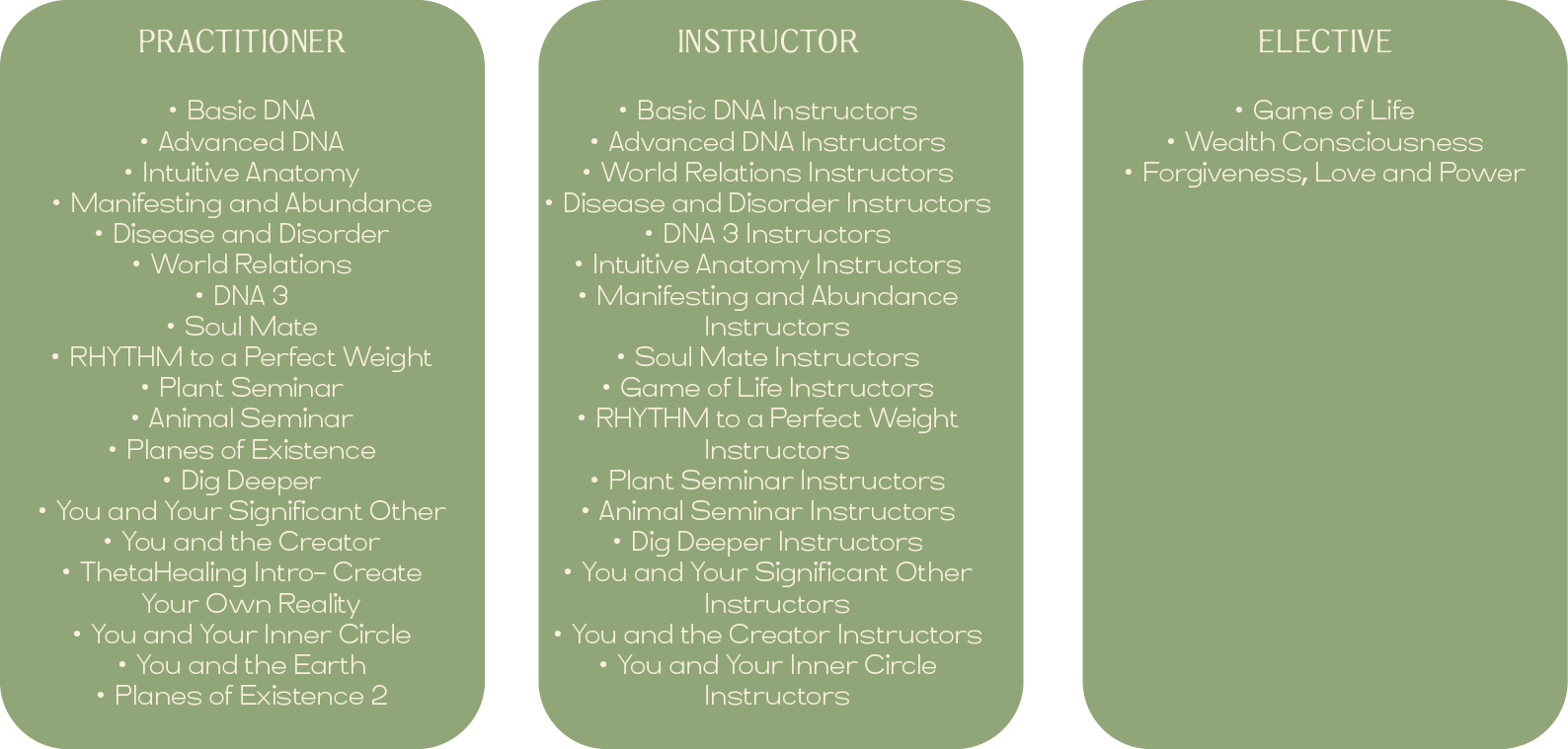 PRACTITIONER

• Basic DNA
• Advanced DNA
• Intuitive Anatomy
• Manifesting and Abundance
• Disease and Disorder
• World Relations
• DNA 3
• Soul Mate
• RHYTHM to a Perfect Weight
• Plant Seminar
• Animal Seminar
• Planes of Existence
• Dig Deeper
• You and Your Significant Other
• You and the Creator
• ThetaHealing Intro- Create Your Own Reality
• You and Your Inner Circle
• You and the Earth
• Planes of Existence 2

INSTRUCTOR

• Basic DNA Instructors
• Advanced DNA Instructors
• World Relations Instructors
• Disease and Disorder Instructors
• DNA 3 Instructors
• Intuitive Anatomy Instructors
• Manifesting and Abundance Instructors
• Soul Mate Instructors
• Game of Life Instructors
• RHYTHM to a Perfect Weight Instructors
• Plant Seminar Instructors
• Animal Seminar Instructors
• Dig Deeper Instructors
• You and Your Significant Other Instructors
• You and the Creator Instructors
• You and Your Inner Circle Instructors

ELECTIVE

• Game of Life
• Wealth Consciousness
• Forgiveness, Love and Power